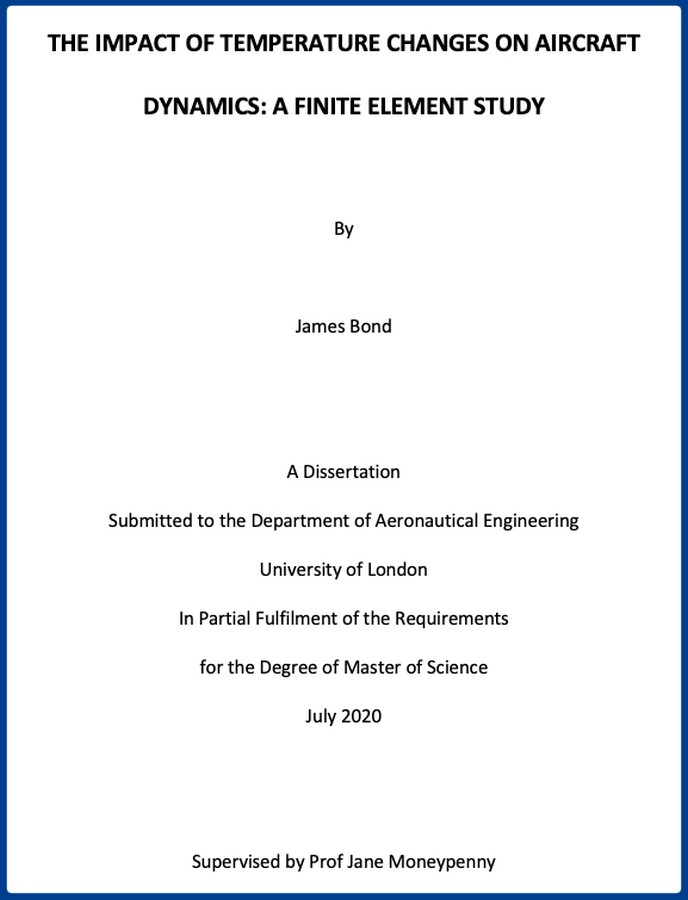 THE IMPACT OF TEMPERATURE CHANGES ON AIRCRAFT DYNAMICS: A FINITE ELEMENT STUDY

By

James Bond

A Dissertation

Submitted to the Department of Aeronautical Engineering

University of London

In Partial Fulfilment of the Requirements

for the Degree of Master of Science

July 2020

Supervised by Prof Jane Moneypenny